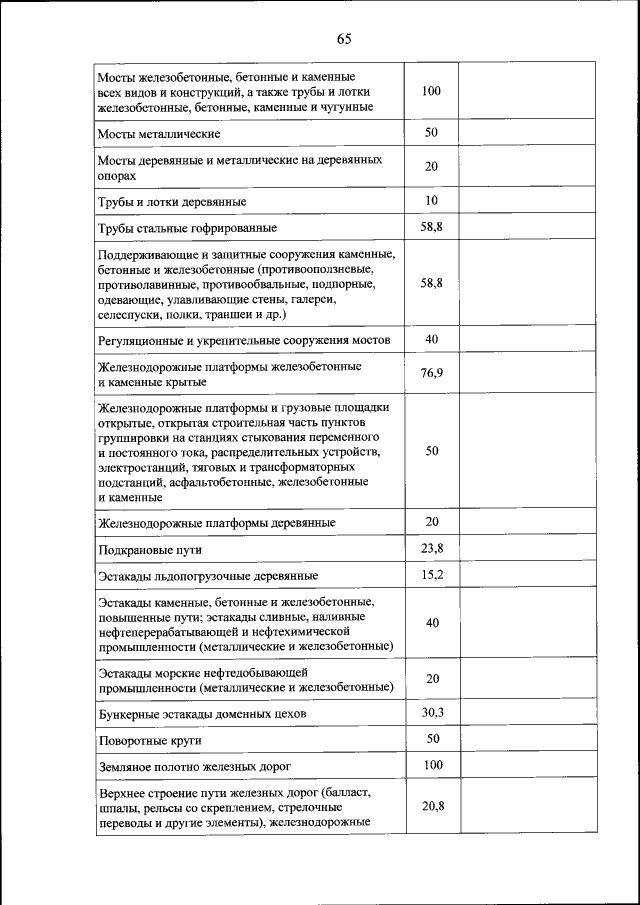 65

| | | |
|---|---|---|
| Мосты железобетонные, бетонные и каменные всех видов и конструкций, а также трубы и лотки железобетонные, бетонные, каменные и чугунные | 100 | |
| Мосты металлические | 50 | |
| Мосты деревянные и металлические на деревянных опорах | 20 | |
| Трубы и лотки деревянные | 10 | |
| Трубы стальные гофрированные | 58,8 | |
| Поддерживающие и защитные сооружения каменные, бетонные и железобетонные (противооползневые, противолавинные, противообвальные, подпорные, одевающие, улавливающие стены, галереи, селеспуски, полки, траншеи и др.) | 58,8 | |
| Регуляционные и укрепительные сооружения мостов | 40 | |
| Железнодорожные платформы железобетонные и каменные крытые | 76,9 | |
| Железнодорожные платформы и грузовые площадки открытые, открытая строительная часть пунктов группировки на станциях стыкования переменного и постоянного тока, распределительных устройств, электростанций, тяговых и трансформаторных подстанций, асфальтобетонные, железобетонные и каменные | 50 | |
| Железнодорожные платформы деревянные | 20 | |
| Подкрановые пути | 23,8 | |
| Эстакады льдопогрузочные деревянные | 15,2 | |
| Эстакады каменные, бетонные и железобетонные, повышенные пути; эстакады сливные, наливные нефтеперерабатывающей и нефтехимической промышленности (металлические и железобетонные) | 40 | |
| Эстакады морские нефтедобывающей промышленности (металлические и железобетонные) | 20 | |
| Бункерные эстакады доменных цехов | 30,3 | |
| Поворотные круги | 50 | |
| Земляное полотно железных дорог | 100 | |
| Верхнее строение пути железных дорог (балласт, шпалы, рельсы со скреплением, стрелочные переводы и другие элементы), железнодорожные | 20,8 | |